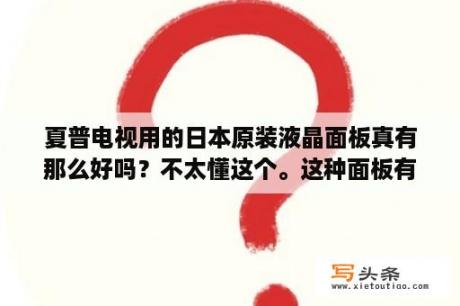 夏普电视用的日本原装液晶面板真有那么好吗？不太懂这个。这种面板有

写头条
www.xietoutiao.com